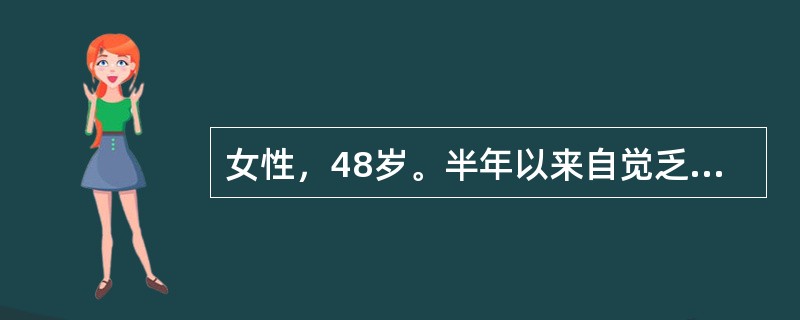 女性，48岁。半年以来自觉乏...